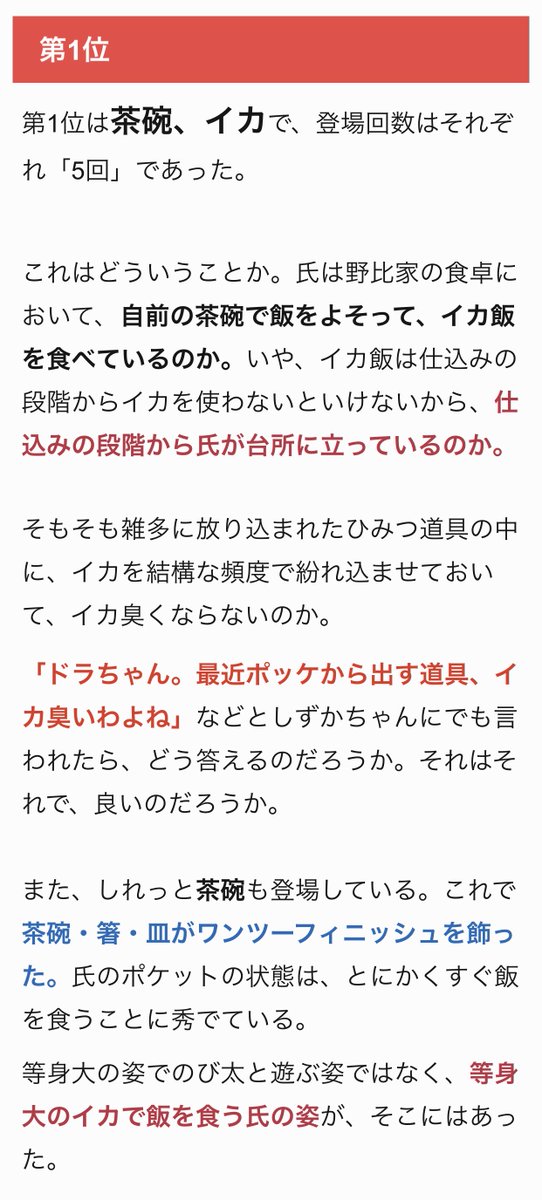 第1位

第1位は茶碗、イカで、登場回数はそれぞれ「5回」であった。

これはどういうことか。氏は野比家の食卓において、自前の茶碗で飯をよそって、イカ飯を食べているのか。いや、イカ飯は仕込みの段階からイカを使わないといけないから、仕込みの段階から氏が台所に立っているのか。

そもそも雑多に放り込まれたひみつ道具の中に、イカを結構な頻度で紛れ込ませておいて、イカ臭くならないのか。

「ドラちゃん。最近ポッケから出す道具、イカ臭いわよね」などとしずかちゃんにでも言われたら、どう答えるのだろうか。それはそれで、良いのだろうか。

また、しれっと茶碗も登場している。これで茶碗・箸・皿がワンツーフィニッシュを飾った。氏のポケットの状態は、とにかくすぐ飯を食うことに秀でている。

等身大の姿でのび太と遊ぶ姿ではなく、等身大のイカで飯を食う氏の姿が、そこにはあった。